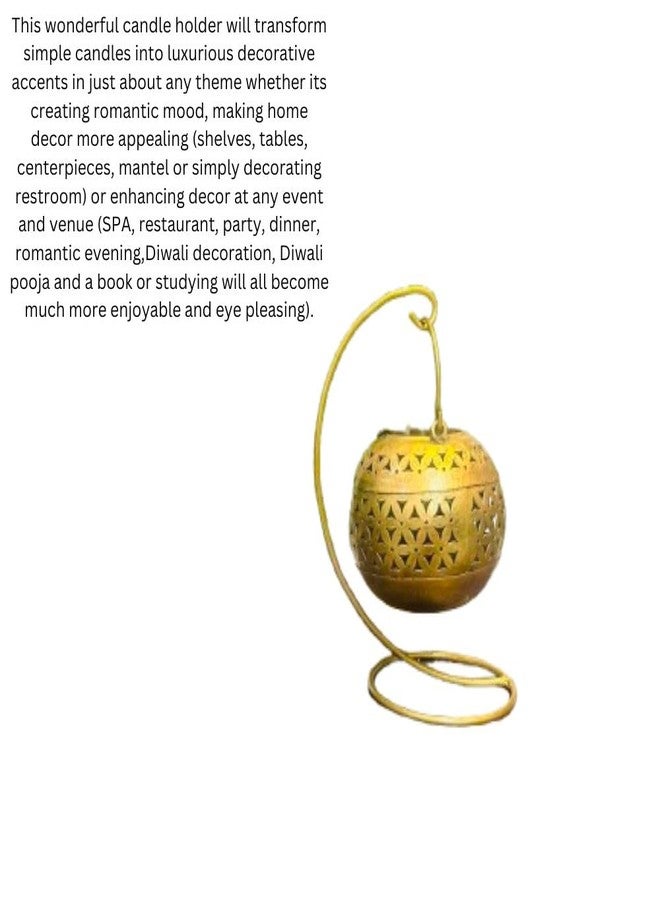 This wonderful candle holder will transform simple candles into luxurious decorative accents in just about any theme whether its creating romantic mood, making home decor more appealing (shelves, tables, centerpieces, mantel or simply decorating restroom) or enhancing decor at any event and venue (SPA, restaurant, party, dinner, romantic evening,Diwali decoration, Diwali pooja and a book or studying will all become much more enjoyable and eye pleasing).